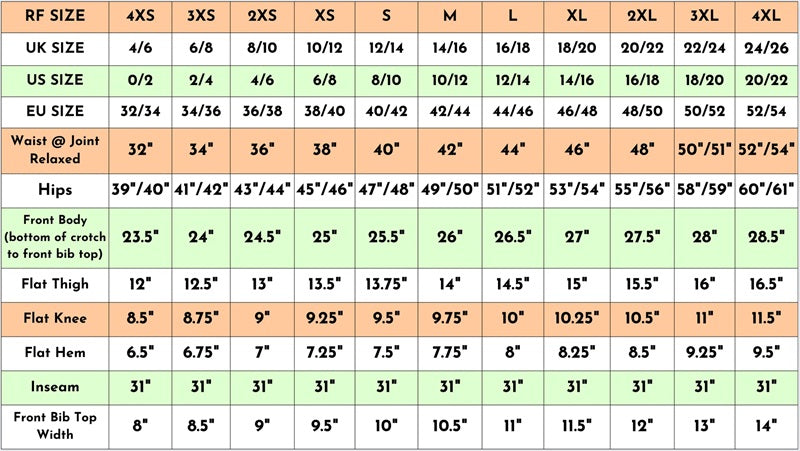 | RF SIZE | 4XS | 3XS | 2XS | XS | S | M | L | XL | 2XL | 3XL | 4XL |
|---|---|---|---|---|---|---|---|---|---|---|---|
| UK SIZE | 4/6 | 6/8 | 8/10 | 10/12 | 12/14 | 14/16 | 16/18 | 18/20 | 20/22 | 22/24 | 24/26 |
| US SIZE | 0/2 | 2/4 | 4/6 | 6/8 | 8/10 | 10/12 | 12/14 | 14/16 | 16/18 | 18/20 | 20/22 |
| EU SIZE | 32/34 | 34/36 | 36/38 | 38/40 | 40/42 | 42/44 | 44/46 | 46/48 | 48/50 | 50/52 | 52/54 |
| Waist @ Joint Relaxed | 32" | 34" | 36" | 38" | 40" | 42" | 44" | 46" | 48" | 50"/51" | 52"/54" |
| Hips | 39"/40" | 41"/42" | 43"/44" | 45"/46" | 47"/48" | 49"/50" | 51"/52" | 53"/54" | 55"/56" | 58"/59" | 60"/61" |
| Front Body (bottom of crotch to front bib top) | 23.5" | 24" | 24.5" | 25" | 25.5" | 26" | 26.5" | 27" | 27.5" | 28" | 28.5" |
| Flat Thigh | 12" | 12.5" | 13" | 13.5" | 13.75" | 14" | 14.5" | 15" | 15.5" | 16" | 16.5" |
| Flat Knee | 8.5" | 8.75" | 9" | 9.25" | 9.5" | 9.75" | 10" | 10.25" | 10.5" | 11" | 11.5" |
| Flat Hem | 6.5" | 6.75" | 7" | 7.25" | 7.5" | 7.75" | 8" | 8.25" | 8.5" | 9.25" | 9.5" |
| Inseam | 31" | 31" | 31" | 31" | 31" | 31" | 31" | 31" | 31" | 31" | 31" |
| Front Bib Top Width | 8" | 8.5" | 9" | 9.5" | 10" | 10.5" | 11" | 11.5" | 12" | 13" | 14" |